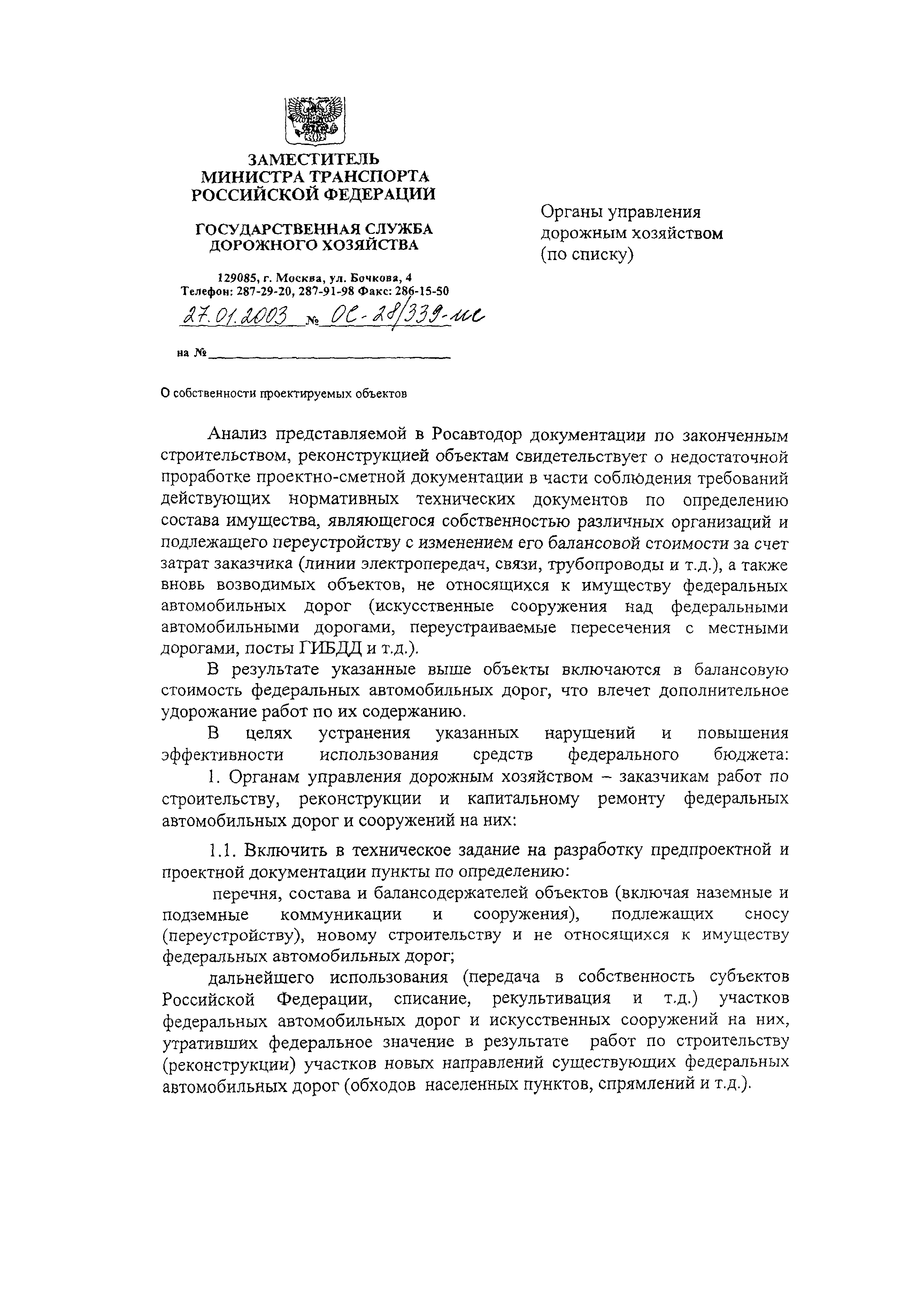 ЗАМЕСТИТЕЛЬ
МИНИСТРА ТРАНСПОРТА
РОССИЙСКОЙ ФЕДЕРАЦИИ

ГОСУДАРСТВЕННАЯ СЛУЖБА
ДОРОЖНОГО ХОЗЯЙСТВА

129085, г. Москва, ул. Бочкова, 4
Телефон: 287-29-20, 287-91-98 Факс: 286-15-50

27.01.2003 № ОС-28/339-ис

на №

Органы управления
дорожным хозяйством
(по списку)

О собственности проектируемых объектов

Анализ представляемой в Росавтодор документации по законченным строительством, реконструкцией объектам свидетельствует о недостаточной проработке проектно-сметной документации в части соблюдения требований действующих нормативных технических документов по определению состава имущества, являющегося собственностью различных организаций и подлежащего переустройству с изменением его балансовой стоимости за счет затрат заказчика (линии электропередач, связи, трубопроводы и т.д.), а также вновь возводимых объектов, не относящихся к имуществу федеральных автомобильных дорог (искусственные сооружения над федеральными автомобильными дорогами, переустраиваемые пересечения с местными дорогами, посты ГИБДД и т.д.).

В результате указанные выше объекты включаются в балансовую стоимость федеральных автомобильных дорог, что влечет дополнительное удорожание работ по их содержанию.

В целях устранения указанных нарушений и повышения эффективности использования средств федерального бюджета:

1. Органам управления дорожным хозяйством – заказчикам работ по строительству, реконструкции и капитальному ремонту федеральных автомобильных дорог и сооружений на них:

1.1. Включить в техническое задание на разработку предпроектной и проектной документации пункты по определению:

перечня, состава и балансодержателей объектов (включая наземные и подземные коммуникации и сооружения), подлежащих сносу (переустройству), новому строительству и не относящихся к имуществу федеральных автомобильных дорог;

дальнейшего использования (передача в собственность субъектов Российской Федерации, списание, рекультивация и т.д.) участков федеральных автомобильных дорог и искусственных сооружений на них, утративших федеральное значение в результате работ по строительству (реконструкции) участков новых направлений существующих федеральных автомобильных дорог (обходов населенных пунктов, спрямлений и т.д.).